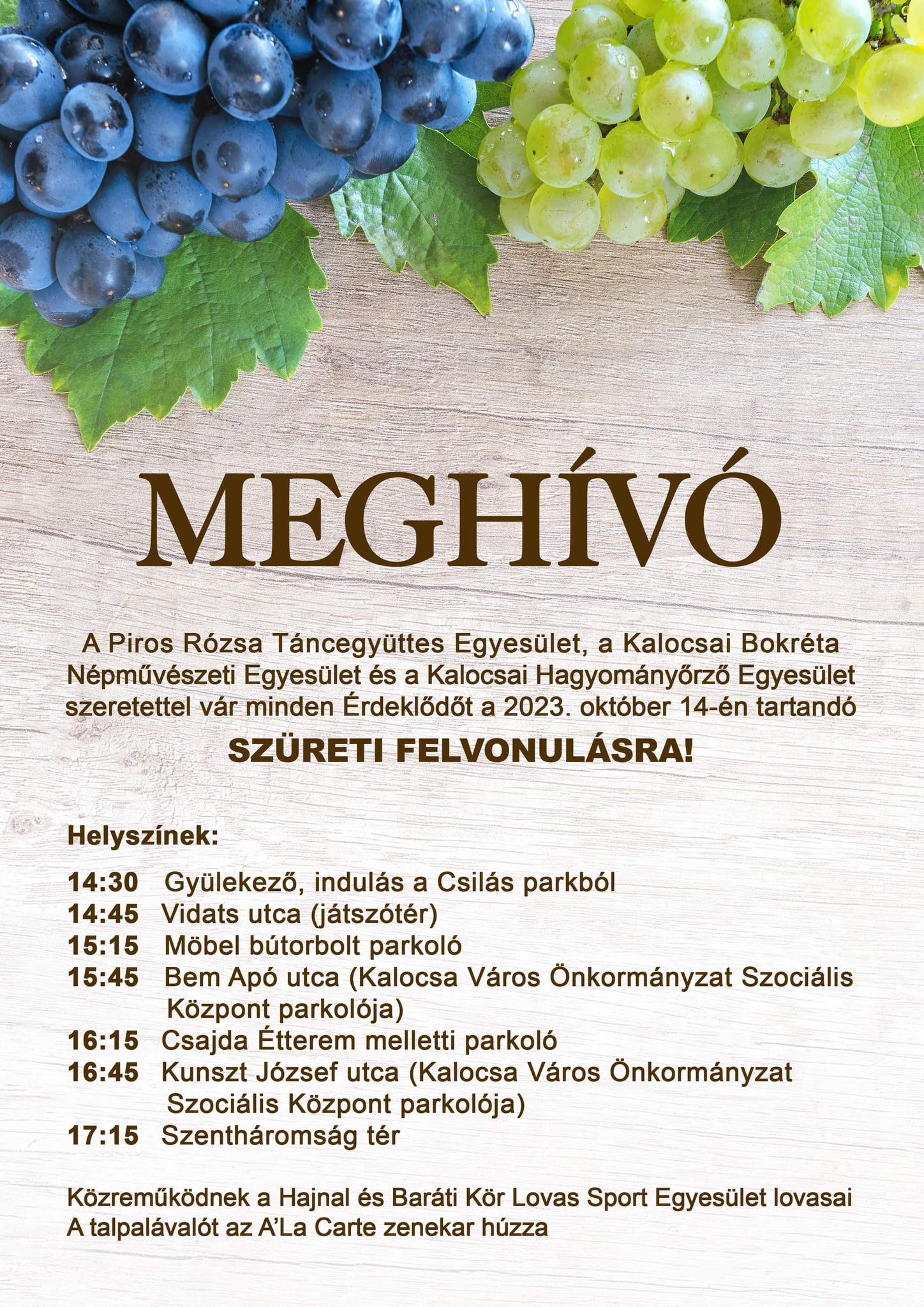 MEGHÍVÓ

A Piros Rózsa Táncegyüttes Egyesület, a Kalocsai Bokréta Népművészeti Egyesület és a Kalocsai Hagyományőrző Egyesület szeretettel vár minden Érdeklődőt a 2023. október 14-én tartandó

SZÜRETI FELVONULÁSRA!

Helyszínek:

14:30 Gyülekező, indulás a Csilás parkból
14:45 Vidats utca (játszótér)
15:15 Möbel bútorbolt parkoló
15:45 Bem Apó utca (Kalocsa Város Önkormányzat Szociális Központ parkolója)
16:15 Csajda Étterem melletti parkoló
16:45 Kunszt József utca (Kalocsa Város Önkormányzat Szociális Központ parkolója)
17:15 Szentháromság tér

Közreműködnek a Hajnal és Baráti Kör Lovas Sport Egyesület lovasai
A talpalávalót az A'La Carte zenekar húzza